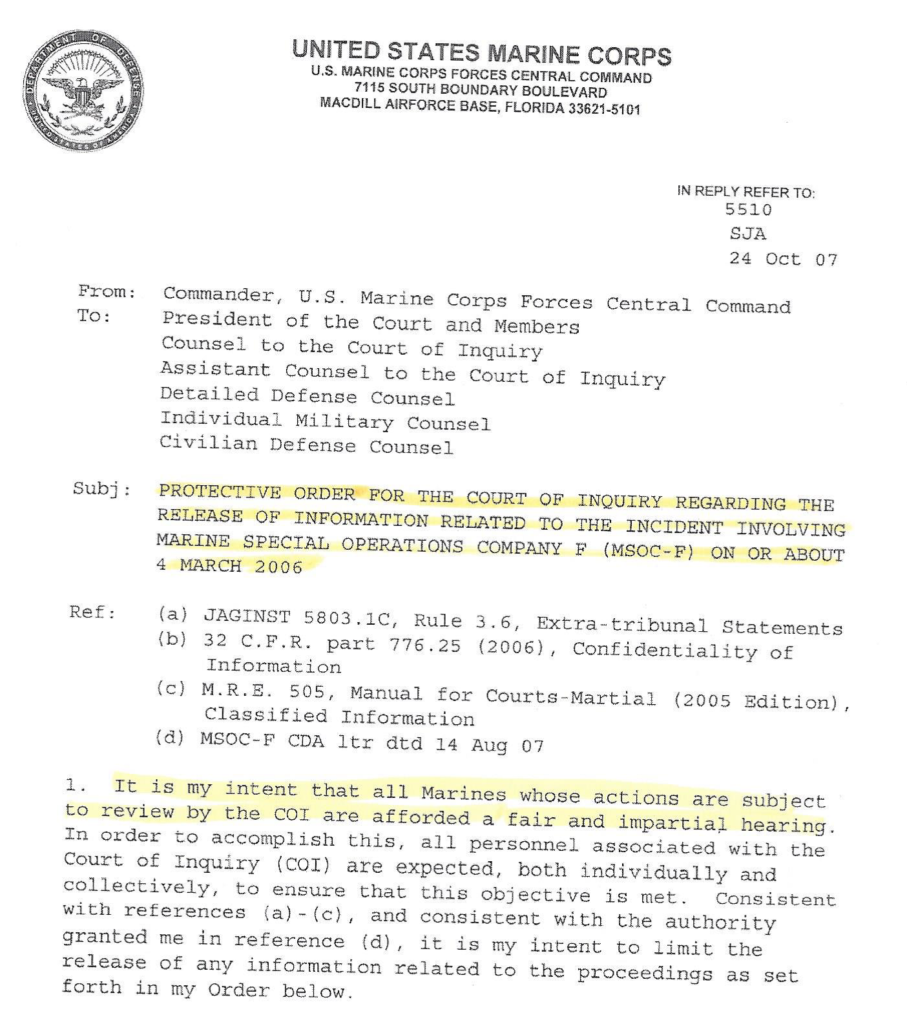 DEPARTMENT OF DEFENSE
UNITED STATES OF AMERICA

UNITED STATES MARINE CORPS
U.S. MARINE CORPS FORCES CENTRAL COMMAND
7115 SOUTH BOUNDARY BOULEVARD
MACDILL AIRFORCE BASE, FLORIDA 33621-5101

IN REPLY REFER TO:
5510
SJA
24 Oct 07

From: Commander, U.S. Marine Corps Forces Central Command
To: President of the Court and Members
Counsel to the Court of Inquiry
Assistant Counsel to the Court of Inquiry
Detailed Defense Counsel
Individual Military Counsel
Civilian Defense Counsel

Subj: PROTECTIVE ORDER FOR THE COURT OF INQUIRY REGARDING THE RELEASE OF INFORMATION RELATED TO THE INCIDENT INVOLVING MARINE SPECIAL OPERATIONS COMPANY F (MSOC-F) ON OR ABOUT 4 MARCH 2006

Ref: (a) JAGINST 5803.1C, Rule 3.6, Extra-tribunal Statements
(b) 32 C.F.R. part 776.25 (2006), Confidentiality of Information
(c) M.R.E. 505, Manual for Courts-Martial (2005 Edition), Classified Information
(d) MSOC-F CDA ltr dtd 14 Aug 07

1. It is my intent that all Marines whose actions are subject to review by the COI are afforded a fair and impartial hearing. In order to accomplish this, all personnel associated with the Court of Inquiry (COI) are expected, both individually and collectively, to ensure that this objective is met. Consistent with references (a)-(c), and consistent with the authority granted me in reference (d), it is my intent to limit the release of any information related to the proceedings as set forth in my Order below.